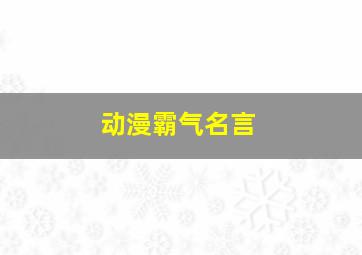 动漫霸气名言